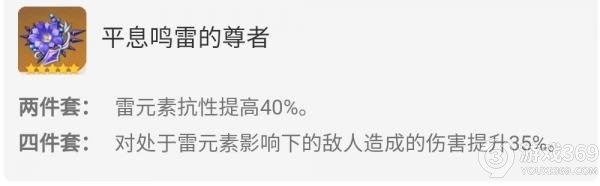 平息鸣雷的尊者

两件套： 雷元素抗性提高40%。

四件套： 对处于雷元素影响下的敌人造成的伤害提升35%。

游戏369
YOUXI369.COM